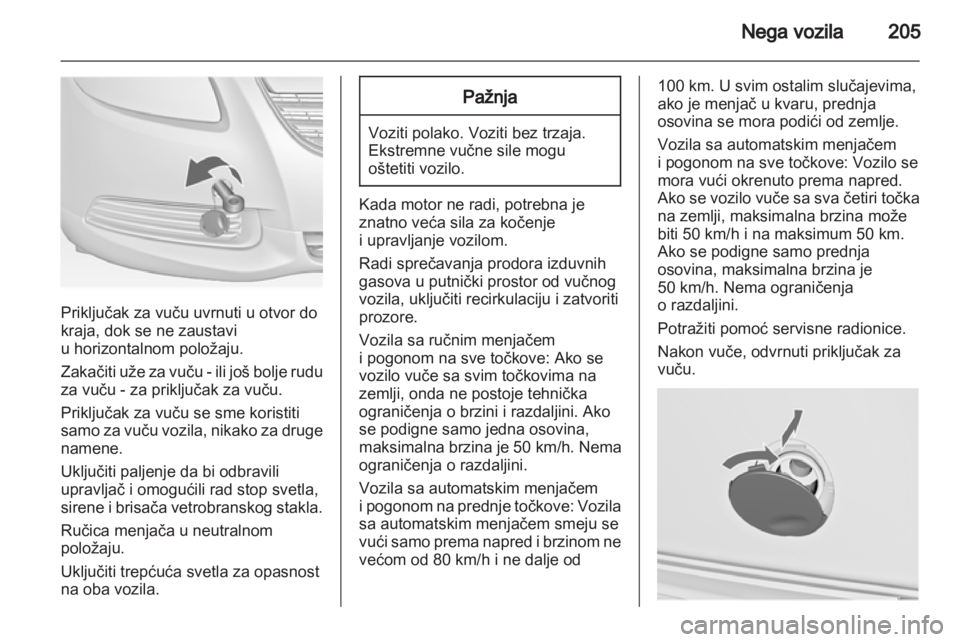 Nega vozila 205

Priključak za vuču uvrnuti u otvor do kraja, dok se ne zaustavi u horizontalnom položaju.

Zakačiti uže za vuču - ili još bolje rudu za vuču - za priključak za vuču.

Priključak za vuču se sme koristiti samo za vuču vozila, nikako za druge namene.

Uključiti paljenje da bi odbravili upravljač i omogućili rad stop svetla, sirene i brisača vetrobranskog stakla.

Ručica menjača u neutralnom položaju.

Uključiti trepćuća svetla za opasnost na oba vozila.

Pažnja

Voziti polako. Voziti bez trzaja. Ekstremne vučne sile mogu oštetiti vozilo.

Kada motor ne radi, potrebna je znatno veća sila za kočenje i upravljanje vozilom.

Radi sprečavanja prodora izduvnih gasova u putnički prostor od vučnog vozila, uključiti recirkulaciju i zatvoriti prozore.

Vozila sa ručnim menjačem i pogonom na sve točkove: Ako se vozilo vuče sa svim točkovima na zemlji, onda ne postoje tehnička ograničenja o brzini i razdaljini. Ako se podigne samo jedna osovina, maksimalna brzina je 50 km/h. Nema ograničenja o razdaljini.

Vozila sa automatskim menjačem i pogonom na prednje točkove: Vozila sa automatskim menjačem smeju se vući samo prema napred i brzinom ne većom od 80 km/h i ne dalje od 100 km. U svim ostalim slučajevima, ako je menjač u kvaru, prednja osovina se mora podići od zemlje.

Vozila sa automatskim menjačem i pogonom na sve točkove: Vozilo se mora vući okrenuto prema napred. Ako se vozilo vuče sa sva četiri točka na zemlji, maksimalna brzina može biti 50 km/h i na maksimum 50 km. Ako se podigne samo prednja osovina, maksimalna brzina je 50 km/h. Nema ograničenja o razdaljini.

Potražiti pomoć servisne radionice.

Nakon vuče, odvrnuti priključak za vuču.

carmanualsonline.info